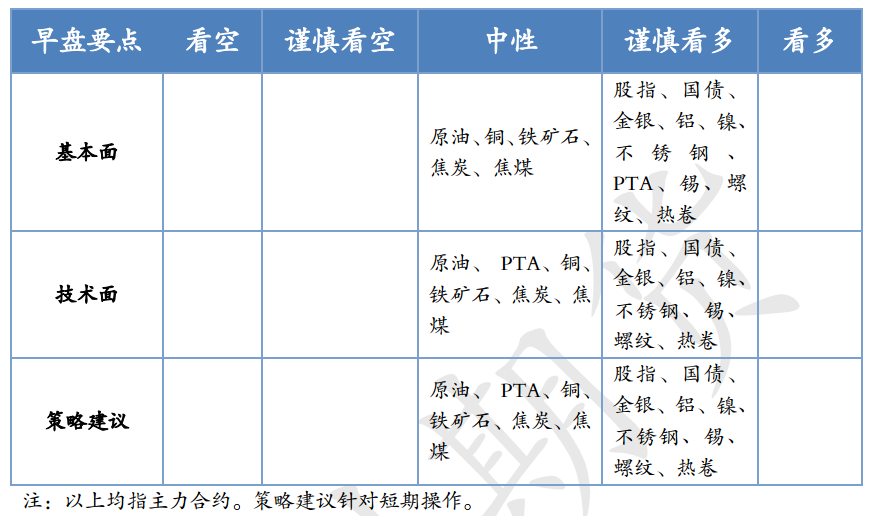 | 早盘要点 | 看空 | 谨慎看空 | 中性 | 谨慎看多 | 看多 |
|---|---|---|---|---|---|
| 基本面 | | | 原油、铜、铁矿石、焦炭、焦煤 | 股指、国债、金银、铝、镍、不锈钢、PTA、锡、螺纹、热卷 | |
| 技术面 | | | 原油、PTA、铜、铁矿石、焦炭、焦煤 | 股指、国债、金银、铝、镍、不锈钢、锡、螺纹、热卷 | |
| 策略建议 | | | 原油、PTA、铜、铁矿石、焦炭、焦煤 | 股指、国债、金银、铝、镍、不锈钢、锡、螺纹、热卷 | |

注：以上均指主力合约。策略建议针对短期操作。